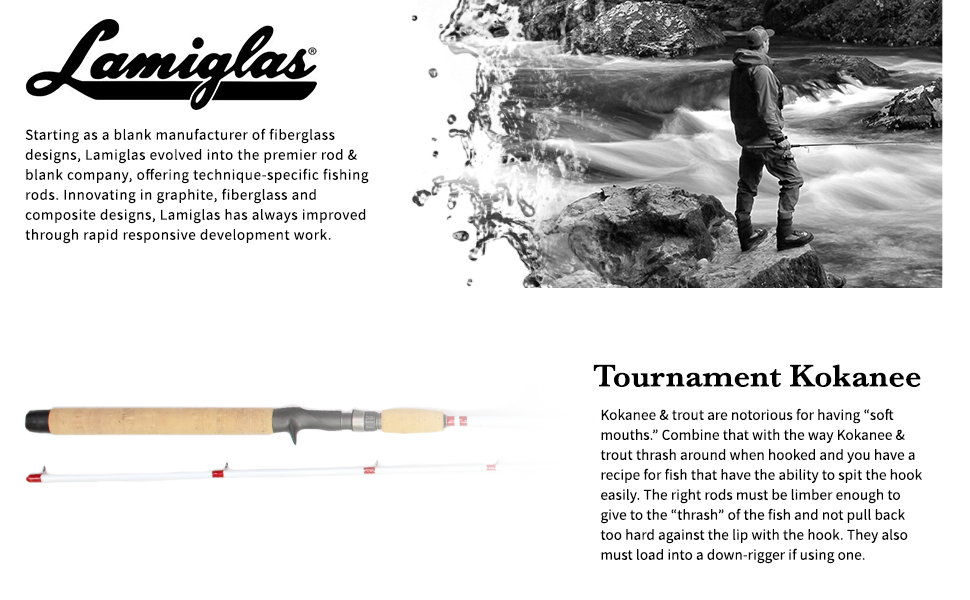 Lamiglas®

Starting as a blank manufacturer of fiberglass designs, Lamiglas evolved into the premier rod & blank company, offering technique-specific fishing rods. Innovating in graphite, fiberglass and composite designs, Lamiglas has always improved through rapid responsive development work.

Tournament Kokanee

Kokanee & trout are notorious for having "soft mouths." Combine that with the way Kokanee & trout thrash around when hooked and you have a recipe for fish that have the ability to spit the hook easily. The right rods must be limber enough to give to the "thrash" of the fish and not pull back too hard against the lip with the hook. They also must load into a down-rigger if using one.